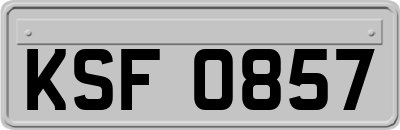 KSF 0857